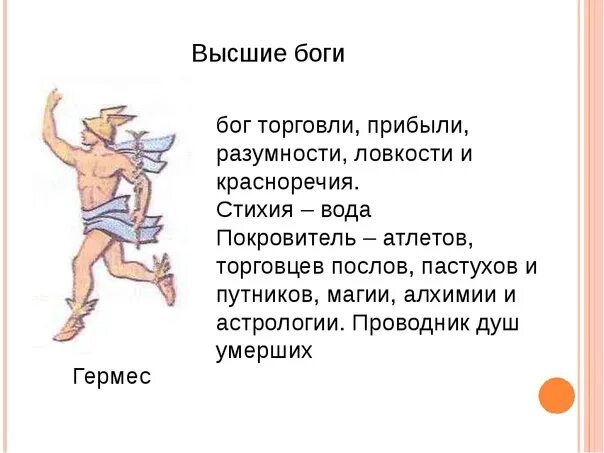 Высшие боги

бог торговли, прибыли, разумности, ловкости и красноречия.
Стихия – вода
Покровитель – атлетов, торговцев послов, пастухов и путников, магии, алхимии и астрологии. Проводник душ умерших

Гермес